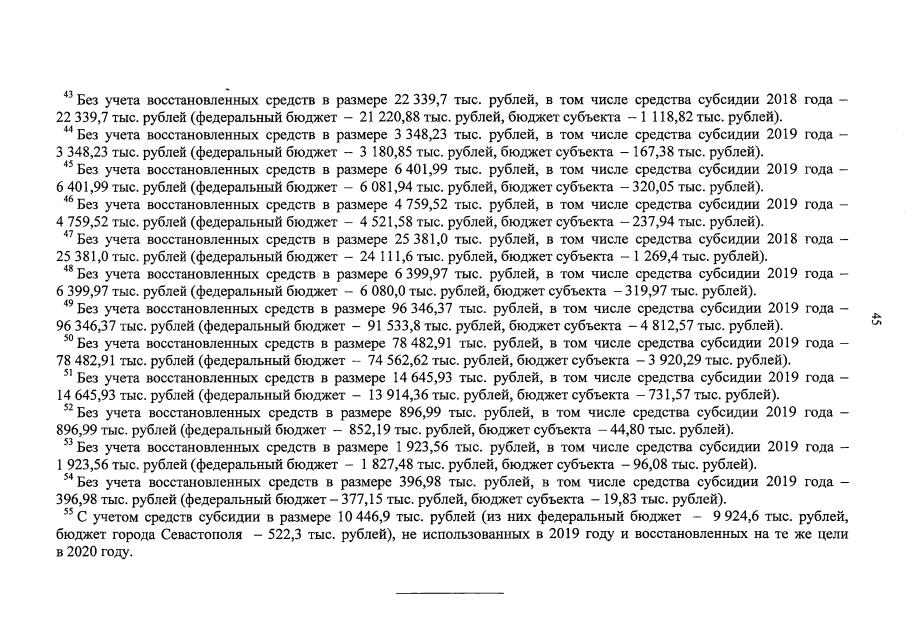 $^{43}$ Без учета восстановленных средств в размере 22 339,7 тыс. рублей, в том числе средства субсидии 2018 года – 22 339,7 тыс. рублей (федеральный бюджет – 21 220,88 тыс. рублей, бюджет субъекта – 1 118,82 тыс. рублей).
$^{44}$ Без учета восстановленных средств в размере 3 348,23 тыс. рублей, в том числе средства субсидии 2019 года – 3 348,23 тыс. рублей (федеральный бюджет – 3 180,85 тыс. рублей, бюджет субъекта – 167,38 тыс. рублей).
$^{45}$ Без учета восстановленных средств в размере 6 401,99 тыс. рублей, в том числе средства субсидии 2019 года – 6 401,99 тыс. рублей (федеральный бюджет – 6 081,94 тыс. рублей, бюджет субъекта – 320,05 тыс. рублей).
$^{46}$ Без учета восстановленных средств в размере 4 759,52 тыс. рублей, в том числе средства субсидии 2019 года – 4 759,52 тыс. рублей (федеральный бюджет – 4 521,58 тыс. рублей, бюджет субъекта – 237,94 тыс. рублей).
$^{47}$ Без учета восстановленных средств в размере 25 381,0 тыс. рублей, в том числе средства субсидии 2018 года – 25 381,0 тыс. рублей (федеральный бюджет – 24 111,6 тыс. рублей, бюджет субъекта – 1 269,4 тыс. рублей).
$^{48}$ Без учета восстановленных средств в размере 6 399,97 тыс. рублей, в том числе средства субсидии 2019 года – 6 399,97 тыс. рублей (федеральный бюджет – 6 080,0 тыс. рублей, бюджет субъекта – 319,97 тыс. рублей).
$^{49}$ Без учета восстановленных средств в размере 96 346,37 тыс. рублей, в том числе средства субсидии 2019 года – 96 346,37 тыс. рублей (федеральный бюджет – 91 533,8 тыс. рублей, бюджет субъекта – 4 812,57 тыс. рублей).
$^{50}$ Без учета восстановленных средств в размере 78 482,91 тыс. рублей, в том числе средства субсидии 2019 года – 78 482,91 тыс. рублей (федеральный бюджет – 74 562,62 тыс. рублей, бюджет субъекта – 3 920,29 тыс. рублей).
$^{51}$ Без учета восстановленных средств в размере 14 645,93 тыс. рублей, в том числе средства субсидии 2019 года – 14 645,93 тыс. рублей (федеральный бюджет – 13 914,36 тыс. рублей, бюджет субъекта – 731,57 тыс. рублей).
$^{52}$ Без учета восстановленных средств в размере 896,99 тыс. рублей, в том числе средства субсидии 2019 года – 896,99 тыс. рублей (федеральный бюджет – 852,19 тыс. рублей, бюджет субъекта – 44,80 тыс. рублей).
$^{53}$ Без учета восстановленных средств в размере 1 923,56 тыс. рублей, в том числе средства субсидии 2019 года – 1 923,56 тыс. рублей (федеральный бюджет – 1 827,48 тыс. рублей, бюджет субъекта – 96,08 тыс. рублей).
$^{54}$ Без учета восстановленных средств в размере 396,98 тыс. рублей, в том числе средства субсидии 2019 года – 396,98 тыс. рублей (федеральный бюджет – 377,15 тыс. рублей, бюджет субъекта – 19,83 тыс. рублей).
$^{55}$ С учетом средств субсидии в размере 10 446,9 тыс. рублей (из них федеральный бюджет – 9 924,6 тыс. рублей, бюджет города Севастополя – 522,3 тыс. рублей), не использованных в 2019 году и восстановленных на те же цели в 2020 году.

45